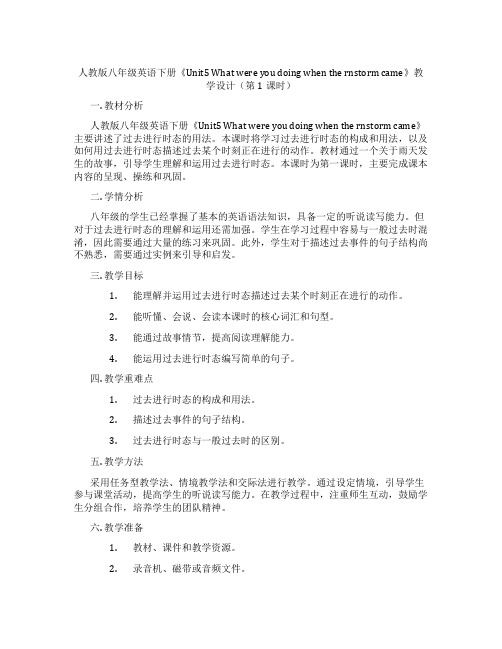 人教版八年级英语下册《Unit5 What were you doing when the rnstorm came》教学设计（第 1 课时）

一. 教材分析

人教版八年级英语下册《Unit5 What were you doing when the rnstorm came》主要讲述了过去进行时态的用法。本课时将学习过去进行时态的构成和用法，以及如何用过去进行时态描述过去某个时刻正在进行的动作。教材通过一个关于雨天发生的故事，引导学生理解和运用过去进行时态。本课时为第一课时，主要完成课本内容的呈现、操练和巩固。

二. 学情分析

八年级的学生已经掌握了基本的英语语法知识，具备一定的听说读写能力。但对于过去进行时态的理解和运用还需加强。学生在学习过程中容易与一般过去时混淆，因此需要通过大量的练习来巩固。此外，学生对于描述过去事件的句子结构尚不熟悉，需要通过实例来引导和启发。

三. 教学目标

1. 能理解并运用过去进行时态描述过去某个时刻正在进行的动作。

2. 能听懂、会说、会读本课时的核心词汇和句型。

3. 能通过故事情节，提高阅读理解能力。

4. 能运用过去进行时态编写简单的句子。

四. 教学重难点

1. 过去进行时态的构成和用法。

2. 描述过去事件的句子结构。

3. 过去进行时态与一般过去时的区别。

五. 教学方法

采用任务型教学法、情境教学法和交际法进行教学。通过设定情境，引导学生参与课堂活动，提高学生的听说读写能力。在教学过程中，注重师生互动，鼓励学生分组合作，培养学生的团队精神。

六. 教学准备

1. 教材、课件和教学资源。

2. 录音机、磁带或音频文件。